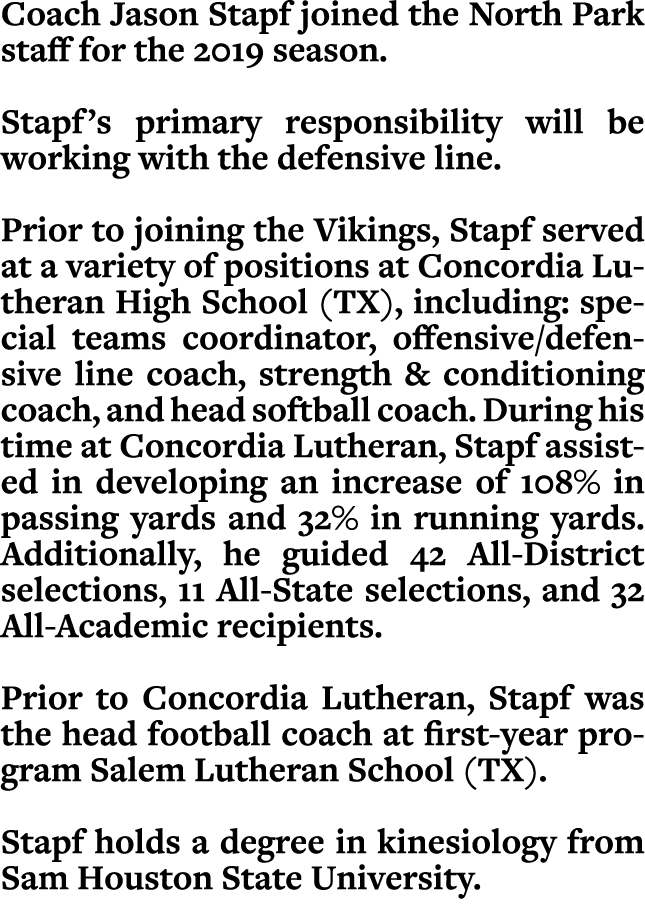 Coach Jason Stapf joined the North Park staff for the 2019 season.

Stapf's primary responsibility will be working with the defensive line.

Prior to joining the Vikings, Stapf served at a variety of positions at Concordia Lutheran High School (TX), including: special teams coordinator, offensive/defensive line coach, strength & conditioning coach, and head softball coach. During his time at Concordia Lutheran, Stapf assisted in developing an increase of 108% in passing yards and 32% in running yards. Additionally, he guided 42 All-District selections, 11 All-State selections, and 32 All-Academic recipients.

Prior to Concordia Lutheran, Stapf was the head football coach at first-year program Salem Lutheran School (TX).

Stapf holds a degree in kinesiology from Sam Houston State University.